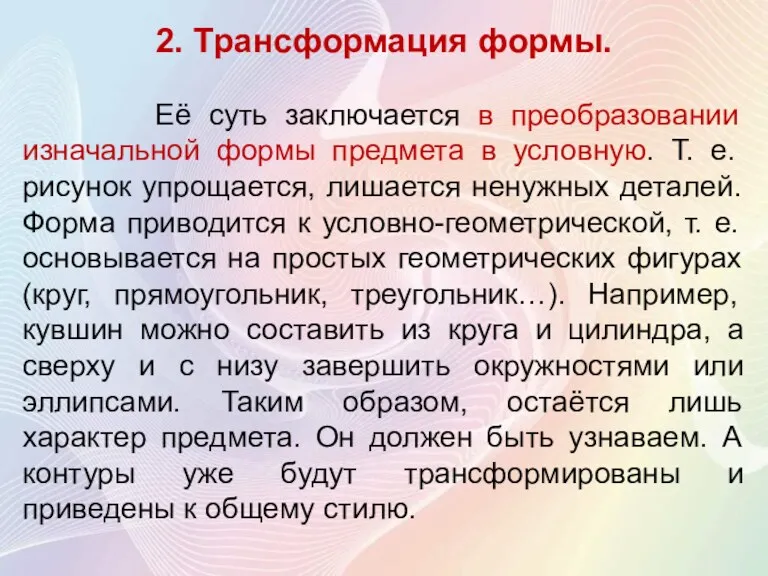 2. Трансформация формы.

Её суть заключается в преобразовании изначальной формы предмета в условную. Т. е. рисунок упрощается, лишается ненужных деталей. Форма приводится к условно-геометрической, т. е. основывается на простых геометрических фигурах (круг, прямоугольник, треугольник…). Например, кувшин можно составить из круга и цилиндра, а сверху и с низу завершить окружностями или эллипсами. Таким образом, остаётся лишь характер предмета. Он должен быть узнаваем. А контуры уже будут трансформированы и приведены к общему стилю.